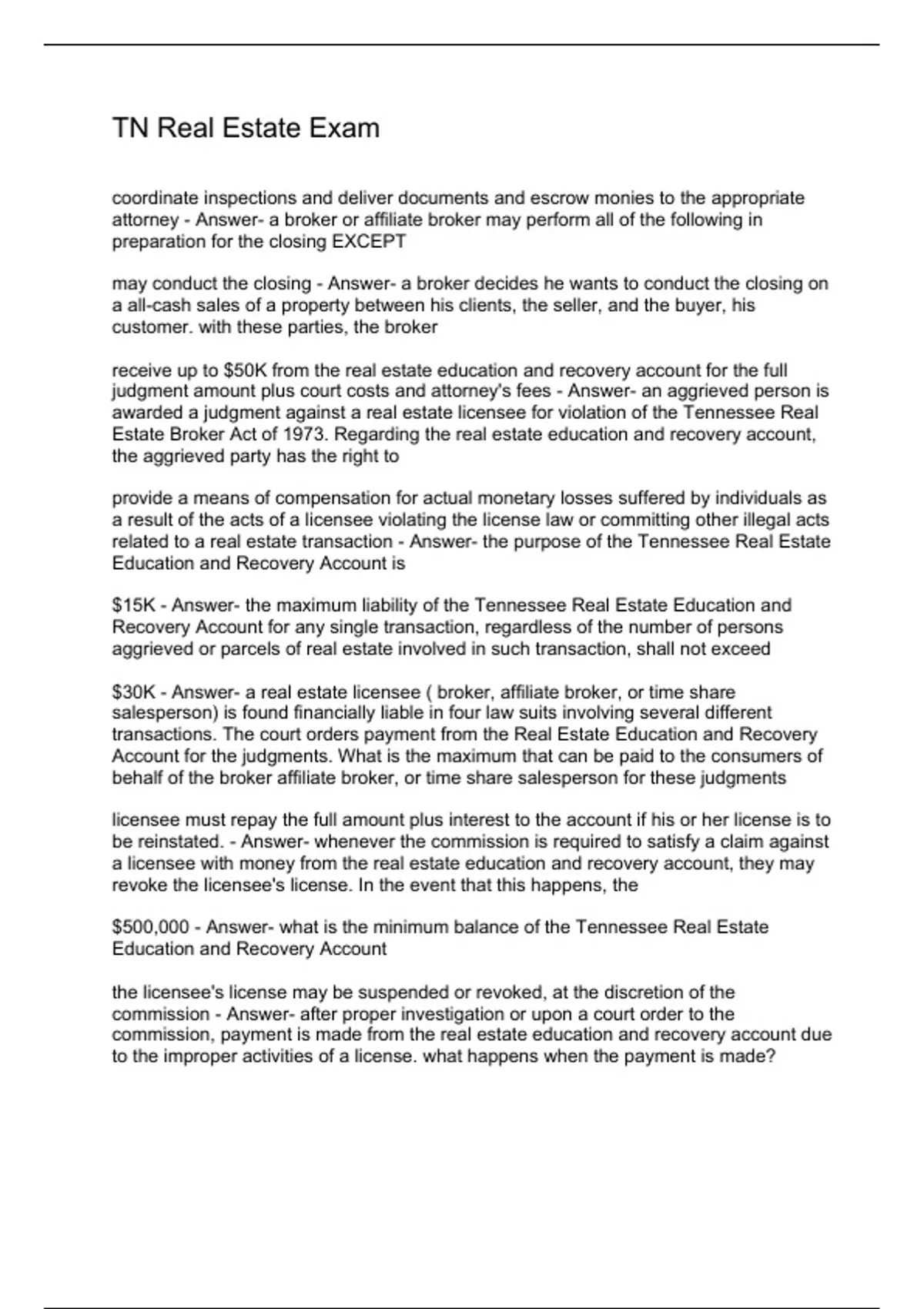 TN Real Estate Exam

coordinate inspections and deliver documents and escrow monies to the appropriate attorney - Answer- a broker or affiliate broker may perform all of the following in preparation for the closing EXCEPT

may conduct the closing - Answer- a broker decides he wants to conduct the closing on a all-cash sales of a property between his clients, the seller, and the buyer, his customer. with these parties, the broker

receive up to \$50K from the real estate education and recovery account for the full judgment amount plus court costs and attorney's fees - Answer- an aggrieved person is awarded a judgment against a real estate licensee for violation of the Tennessee Real Estate Broker Act of 1973. Regarding the real estate education and recovery account, the aggrieved party has the right to

provide a means of compensation for actual monetary losses suffered by individuals as a result of the acts of a licensee violating the license law or committing other illegal acts related to a real estate transaction - Answer- the purpose of the Tennessee Real Estate Education and Recovery Account is

\$15K - Answer- the maximum liability of the Tennessee Real Estate Education and Recovery Account for any single transaction, regardless of the number of persons aggrieved or parcels of real estate involved in such transaction, shall not exceed

\$30K - Answer- a real estate licensee ( broker, affiliate broker, or time share salesperson) is found financially liable in four law suits involving several different transactions. The court orders payment from the Real Estate Education and Recovery Account for the judgments. What is the maximum that can be paid to the consumers of behalf of the broker affiliate broker, or time share salesperson for these judgments

licensee must repay the full amount plus interest to the account if his or her license is to be reinstated. - Answer- whenever the commission is required to satisfy a claim against a licensee with money from the real estate education and recovery account, they may revoke the licensee's license. In the event that this happens, the

\$500,000 - Answer- what is the minimum balance of the Tennessee Real Estate Education and Recovery Account

the licensee's license may be suspended or revoked, at the discretion of the commission - Answer- after proper investigation or upon a court order to the commission, payment is made from the real estate education and recovery account due to the improper activities of a license. what happens when the payment is made?